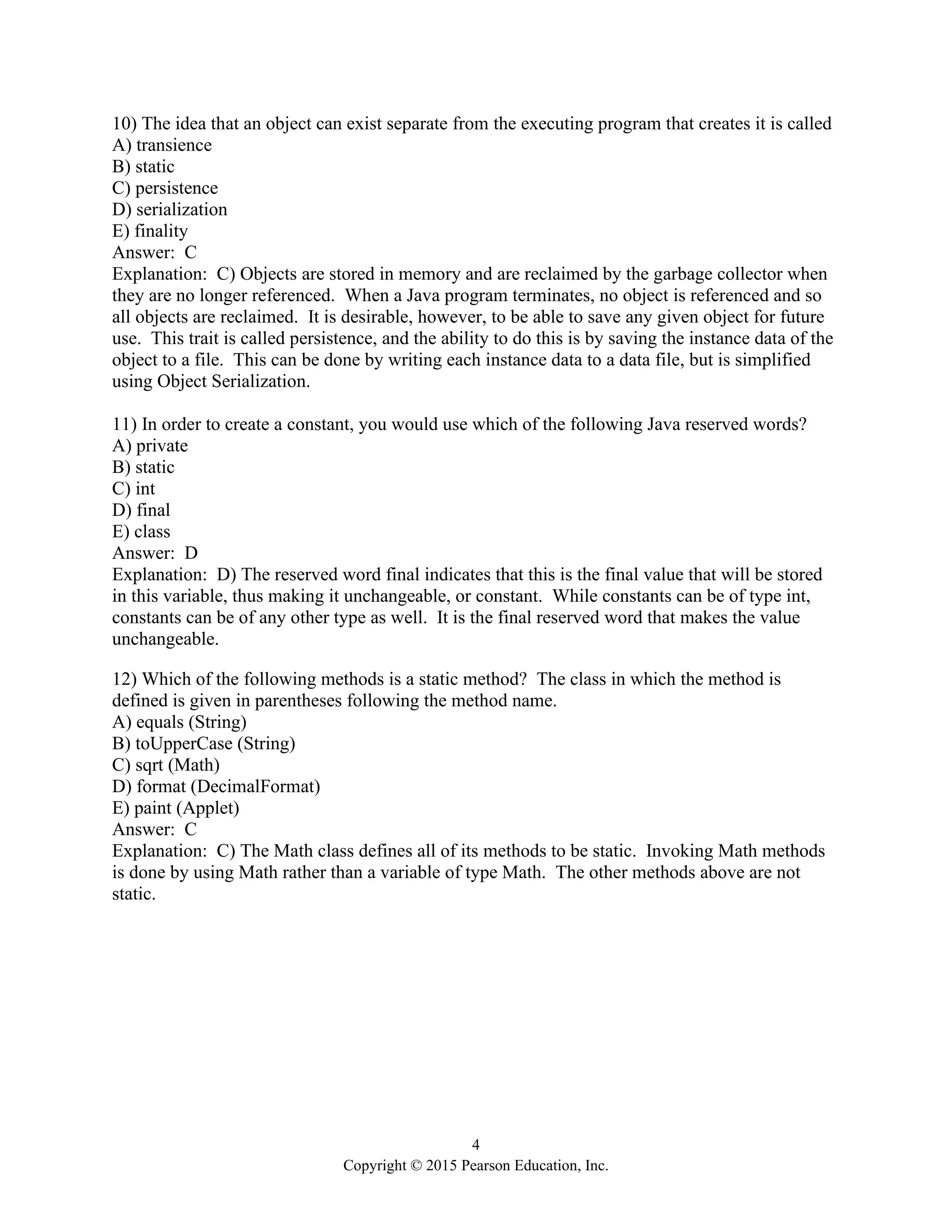 10) The idea that an object can exist separate from the executing program that creates it is called
A) transience
B) static
C) persistence
D) serialization
E) finality
Answer: C
Explanation: C) Objects are stored in memory and are reclaimed by the garbage collector when they are no longer referenced. When a Java program terminates, no object is referenced and so all objects are reclaimed. It is desirable, however, to be able to save any given object for future use. This trait is called persistence, and the ability to do this is by saving the instance data of the object to a file. This can be done by writing each instance data to a data file, but is simplified using Object Serialization.

11) In order to create a constant, you would use which of the following Java reserved words?
A) private
B) static
C) int
D) final
E) class
Answer: D
Explanation: D) The reserved word final indicates that this is the final value that will be stored in this variable, thus making it unchangeable, or constant. While constants can be of type int, constants can be of any other type as well. It is the final reserved word that makes the value unchangeable.

12) Which of the following methods is a static method? The class in which the method is defined is given in parentheses following the method name.
A) equals (String)
B) toUpperCase (String)
C) sqrt (Math)
D) format (DecimalFormat)
E) paint (Applet)
Answer: C
Explanation: C) The Math class defines all of its methods to be static. Invoking Math methods is done by using Math rather than a variable of type Math. The other methods above are not static.

4
Copyright © 2015 Pearson Education, Inc.